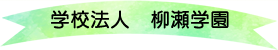 学校法人　柳瀬学園